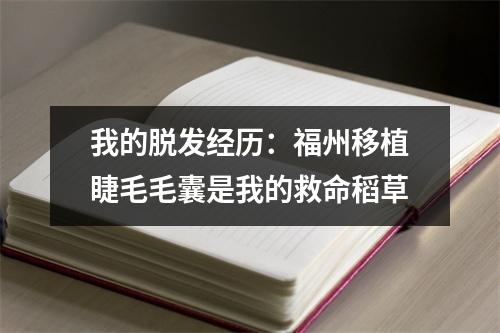 我的脱发经历：福州移植睫毛毛囊是我的救命稻草